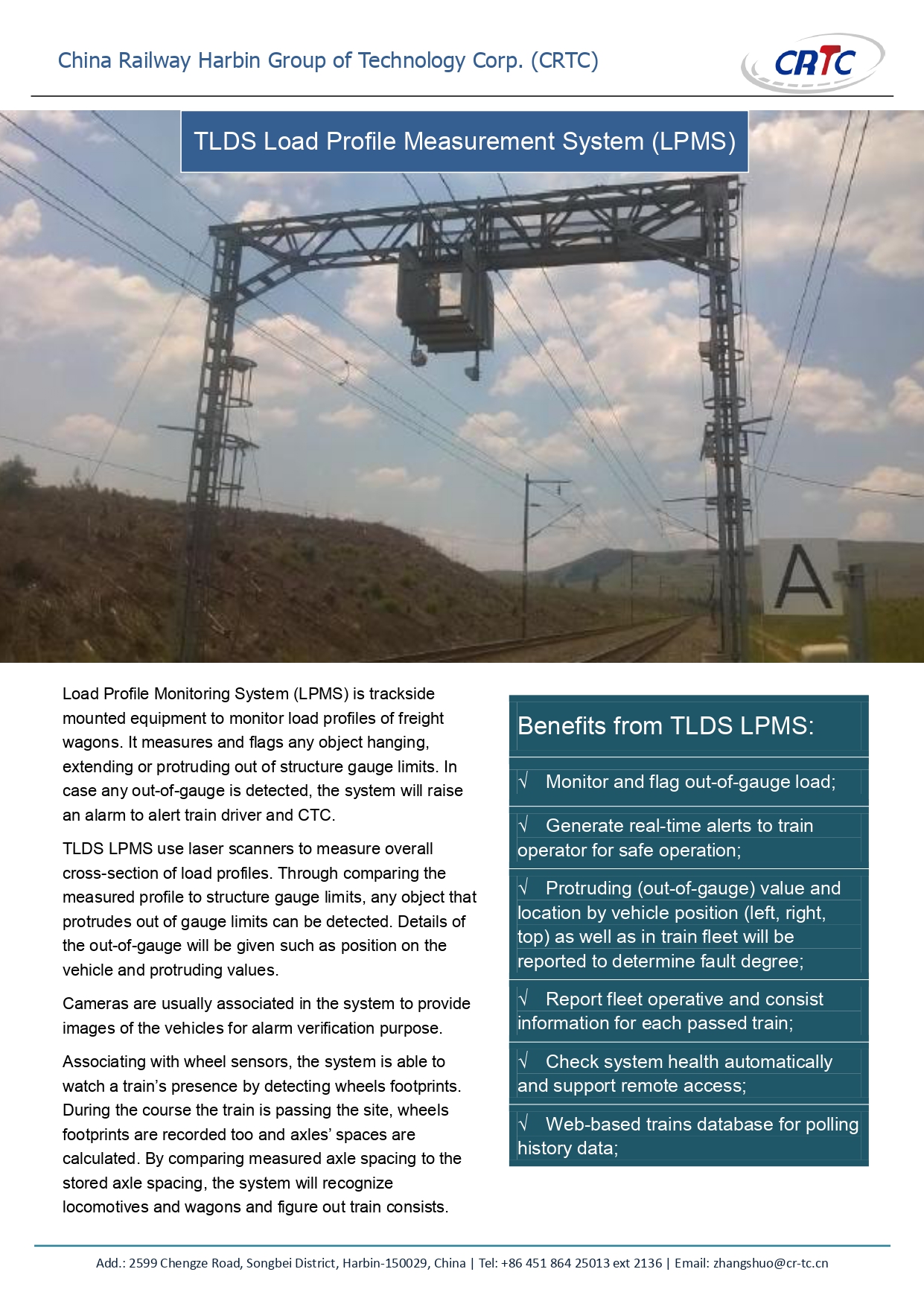 China Railway Harbin Group of Technology Corp. (CRTC)

CRTC

TLDS Load Profile Measurement System (LPMS)

A

Load Profile Monitoring System (LPMS) is trackside mounted equipment to monitor load profiles of freight wagons. It measures and flags any object hanging, extending or protruding out of structure gauge limits. In case any out-of-gauge is detected, the system will raise an alarm to alert train driver and CTC.

TLDS LPMS use laser scanners to measure overall cross-section of load profiles. Through comparing the measured profile to structure gauge limits, any object that protrudes out of gauge limits can be detected. Details of the out-of-gauge will be given such as position on the vehicle and protruding values.

Cameras are usually associated in the system to provide images of the vehicles for alarm verification purpose.

Associating with wheel sensors, the system is able to watch a train's presence by detecting wheels footprints. During the course the train is passing the site, wheels footprints are recorded too and axles' spaces are calculated. By comparing measured axle spacing to the stored axle spacing, the system will recognize locomotives and wagons and figure out train consists.

Benefits from TLDS LPMS:

√ Monitor and flag out-of-gauge load;

√ Generate real-time alerts to train operator for safe operation;

√ Protruding (out-of-gauge) value and location by vehicle position (left, right, top) as well as in train fleet will be reported to determine fault degree;

√ Report fleet operative and consist information for each passed train;

√ Check system health automatically and support remote access;

√ Web-based trains database for polling history data;

Add.: 2599 Chengze Road, Songbei District, Harbin-150029, China | Tel: +86 451 864 25013 ext 2136 | Email: zhangshuo@cr-tc.cn